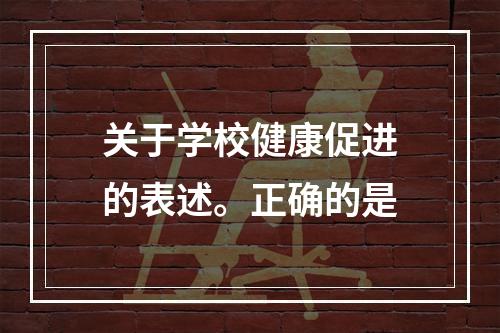 关于学校健康促进的表述。正确的是